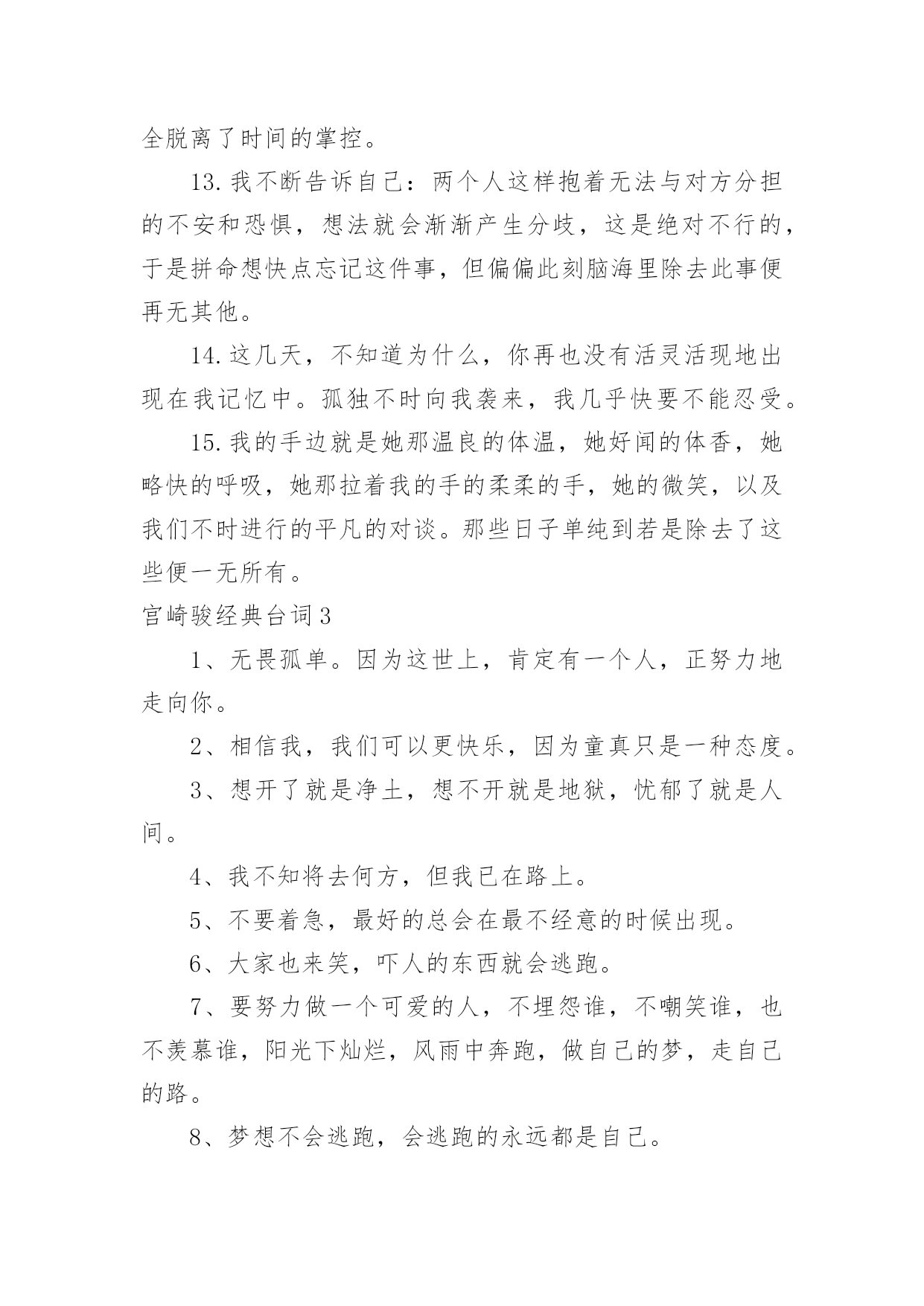 全脱离了时间的掌控。

13.我不断告诉自己：两个人这样抱着无法与对方分担的不安和恐惧，想法就会渐渐产生分歧，这是绝对不行的，于是拼命想快点忘记这件事，但偏偏此刻脑海里除去此事便再无其他。

14.这几天，不知道为什么，你再也没有活灵活现地出现在我记忆中。孤独不时向我袭来，我几乎快要不能忍受。

15.我的手边就是她那温良的体温，她好闻的体香，她略快的呼吸，她那拉着我的手的柔柔的手，她的微笑，以及我们不时进行的平凡的对谈。那些日子单纯到若是除去了这些便一无所有。

宫崎骏经典台词3

1、无畏孤单。因为这世上，肯定有一个人，正努力地走向你。

2、相信我，我们可以更快乐，因为童真只是一种态度。

3、想开了就是净土，想不开就是地狱，忧郁了就是人间。

4、我不知将去何方，但我已在路上。

5、不要着急，最好的总会在最不经意的时候出现。

6、大家也来笑，吓人的东西就会逃跑。

7、要努力做一个可爱的人，不埋怨谁，不嘲笑谁，也不羡慕谁，阳光下灿烂，风雨中奔跑，做自己的梦，走自己的路。

8、梦想不会逃跑，会逃跑的永远都是自己。